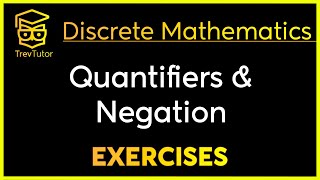 TrevTutor

Discrete Mathematics

Quantifiers & Negation

EXERCISES